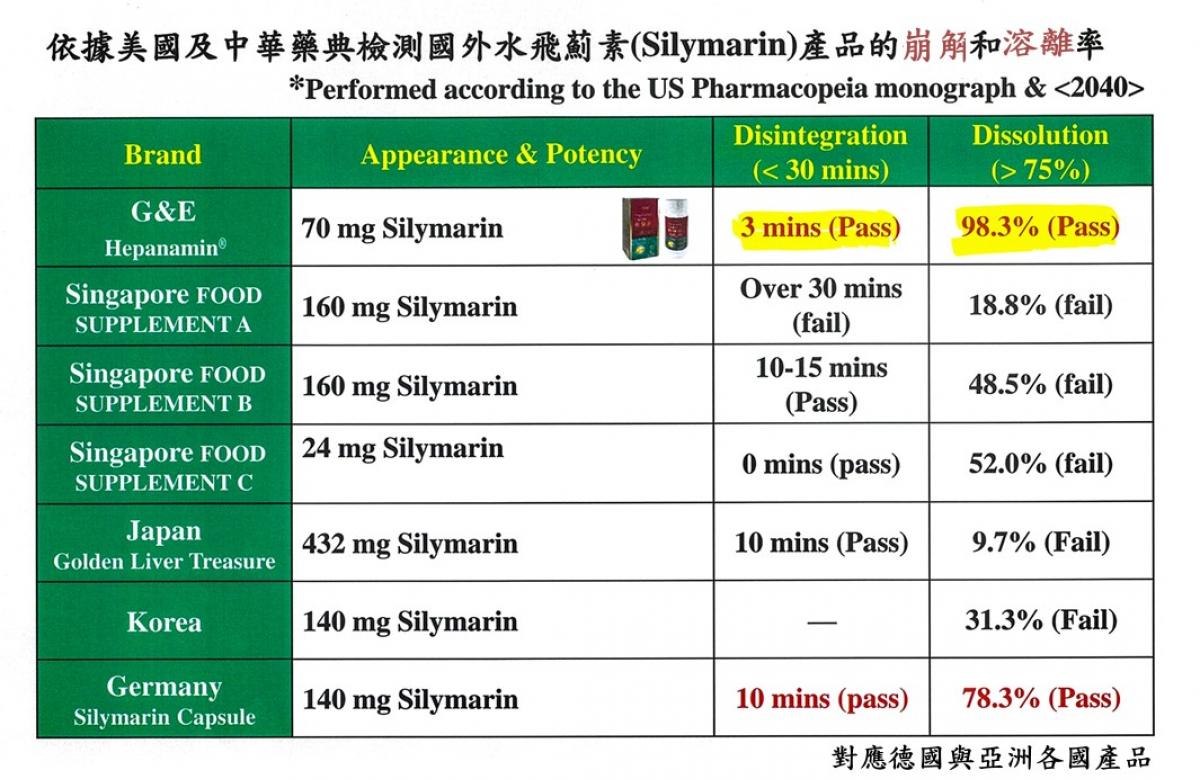 依據美國及中華藥典檢測國外水飛薊素(Silymarin)產品的崩解和溶離率

*Performed according to the US Pharmacopeia monograph & <2040>

| Brand | Appearance & Potency | Disintegration (< 30 mins) | Dissolution (> 75%) |
|---|---|---|---|
| G&E Hepanamin® | 70 mg Silymarin | 3 mins (Pass) | 98.3% (Pass) |
| Singapore FOOD SUPPLEMENT A | 160 mg Silymarin | Over 30 mins (fail) | 18.8% (fail) |
| Singapore FOOD SUPPLEMENT B | 160 mg Silymarin | 10-15 mins (Pass) | 48.5% (fail) |
| Singapore FOOD SUPPLEMENT C | 24 mg Silymarin | 0 mins (pass) | 52.0% (fail) |
| Japan Golden Liver Treasure | 432 mg Silymarin | 10 mins (Pass) | 9.7% (Fail) |
| Korea | 140 mg Silymarin | — | 31.3% (Fail) |
| Germany Silymarin Capsule | 140 mg Silymarin | 10 mins (pass) | 78.3% (Pass) |

對應德國與亞洲各國產品